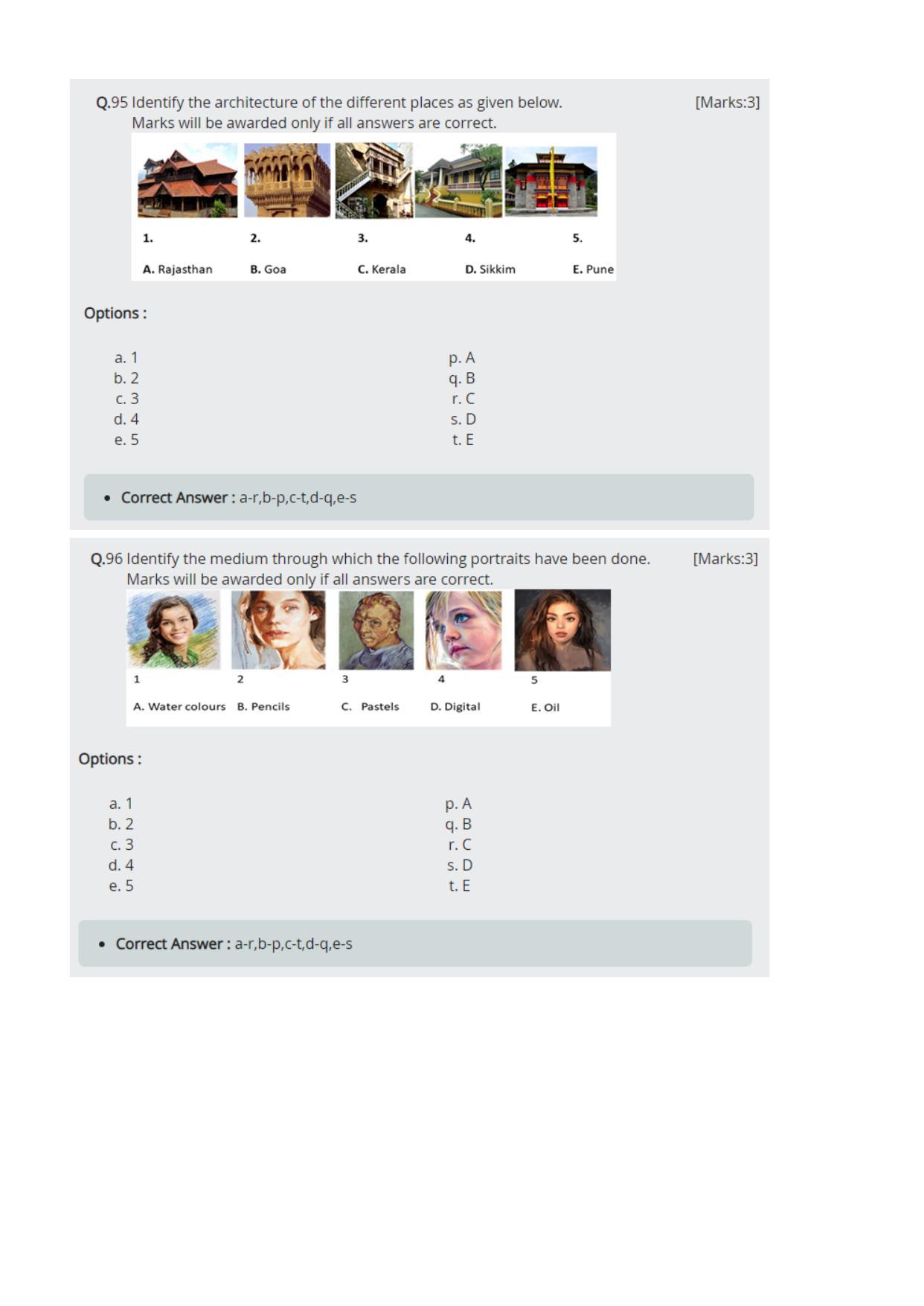 Q.95 Identify the architecture of the different places as given below. Marks will be awarded only if all answers are correct.

[Marks:3]

1.
2.
3.
4.
5.

A. Rajasthan
B. Goa
C. Kerala
D. Sikkim
E. Pune

Options :

a. 1
b. 2
c. 3
d. 4
e. 5

p. A
q. B
r. C
s. D
t. E

• Correct Answer : a-r,b-p,c-t,d-q,e-s

Q.96 Identify the medium through which the following portraits have been done. Marks will be awarded only if all answers are correct.

[Marks:3]

1
2
3
4
5

A. Water colours
B. Pencils
C. Pastels
D. Digital
E. Oil

Options :

a. 1
b. 2
c. 3
d. 4
e. 5

p. A
q. B
r. C
s. D
t. E

• Correct Answer : a-r,b-p,c-t,d-q,e-s